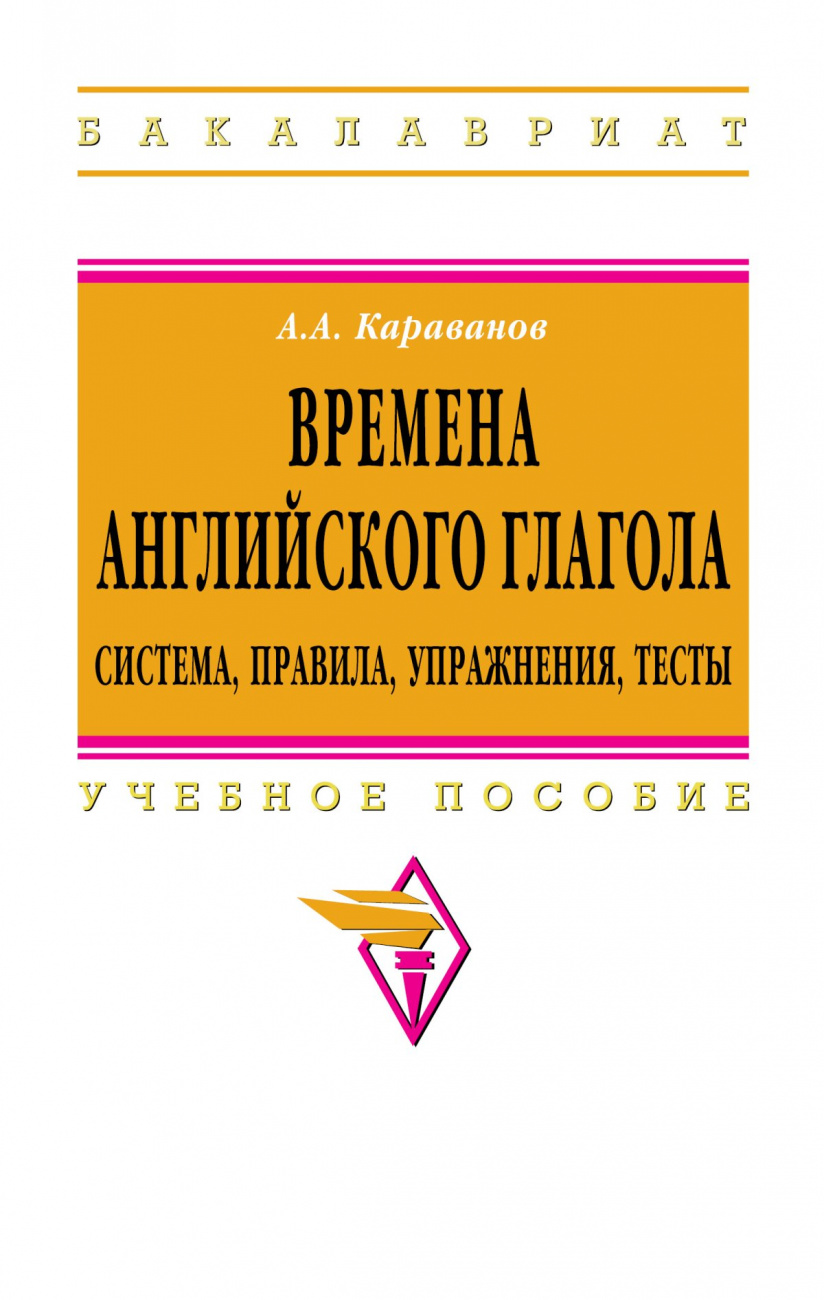 БАКАЛАВРИАТ

А.А. Караванов

ВРЕМЕНА АНГЛИЙСКОГО ГЛАГОЛА

СИСТЕМА, ПРАВИЛА, УПРАЖНЕНИЯ, ТЕСТЫ

УЧЕБНОЕ ПОСОБИЕ